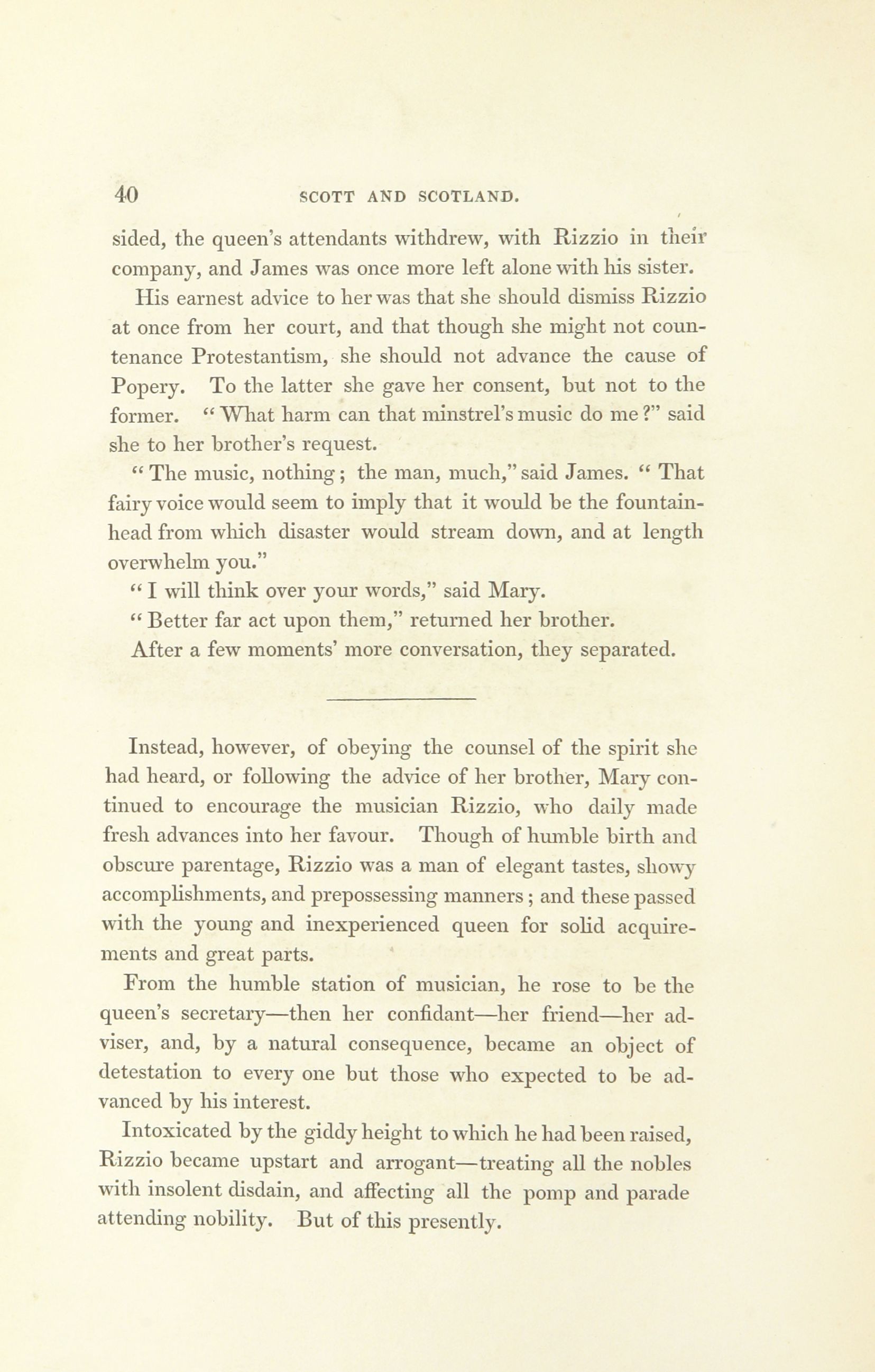 40 SCOTT AND SCOTLAND.

sided, the queen's attendants withdrew, with Rizzio in their company, and James was once more left alone with his sister.

His earnest advice to her was that she should dismiss Rizzio at once from her court, and that though she might not countenance Protestantism, she should not advance the cause of Popery. To the latter she gave her consent, but not to the former. "What harm can that minstrel's music do me?" said she to her brother's request.

"The music, nothing; the man, much," said James. "That fairy voice would seem to imply that it would be the fountainhead from which disaster would stream down, and at length overwhelm you."

"I will think over your words," said Mary.

"Better far act upon them," returned her brother.

After a few moments' more conversation, they separated.

Instead, however, of obeying the counsel of the spirit she had heard, or following the advice of her brother, Mary continued to encourage the musician Rizzio, who daily made fresh advances into her favour. Though of humble birth and obscure parentage, Rizzio was a man of elegant tastes, showy accomplishments, and prepossessing manners; and these passed with the young and inexperienced queen for solid acquirements and great parts.

From the humble station of musician, he rose to be the queen's secretary—then her confidant—her friend—her adviser, and, by a natural consequence, became an object of detestation to every one but those who expected to be advanced by his interest.

Intoxicated by the giddy height to which he had been raised, Rizzio became upstart and arrogant—treating all the nobles with insolent disdain, and affecting all the pomp and parade attending nobility. But of this presently.